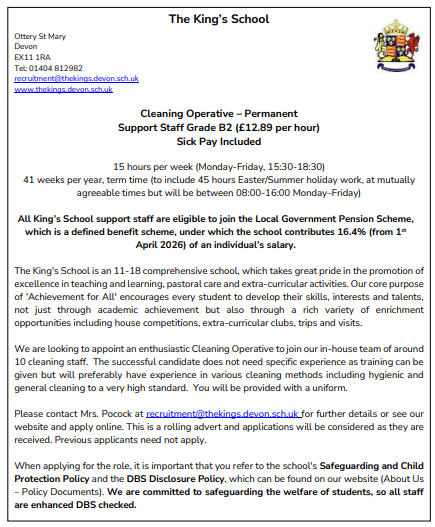 The King's School

Ottery St Mary
Devon
EX11 1RA
Tel: 01404 812982
recruitment@thekings.devon.sch.uk
www.thekings.devon.sch.uk

Cleaning Operative – Permanent
Support Staff Grade B2 (£12.89 per hour)
Sick Pay Included

15 hours per week (Monday-Friday, 15:30-18:30)
41 weeks per year, term time (to include 45 hours Easter/Summer holiday work, at mutually agreeable times but will be between 08:00-16:00 Monday–Friday)

All King's School support staff are eligible to join the Local Government Pension Scheme, which is a defined benefit scheme, under which the school contributes 16.4% (from 1$^{st}$ April 2026) of an individual's salary.

The King's School is an 11-18 comprehensive school, which takes great pride in the promotion of excellence in teaching and learning, pastoral care and extra-curricular activities. Our core purpose of 'Achievement for All' encourages every student to develop their skills, interests and talents, not just through academic achievement but also through a rich variety of enrichment opportunities including house competitions, extra-curricular clubs, trips and visits.

We are looking to appoint an enthusiastic Cleaning Operative to join our in-house team of around 10 cleaning staff. The successful candidate does not need specific experience as training can be given but will preferably have experience in various cleaning methods including hygienic and general cleaning to a very high standard. You will be provided with a uniform.

Please contact Mrs. Pocock at recruitment@thekings.devon.sch.uk for further details or see our website and apply online. This is a rolling advert and applications will be considered as they are received. Previous applicants need not apply.

When applying for the role, it is important that you refer to the school's Safeguarding and Child Protection Policy and the DBS Disclosure Policy, which can be found on our website (About Us – Policy Documents). We are committed to safeguarding the welfare of students, so all staff are enhanced DBS checked.